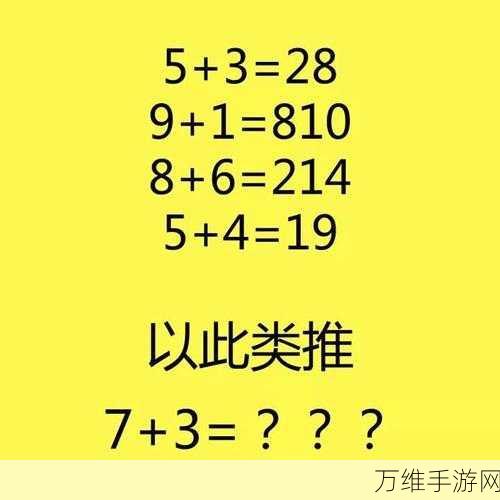 $5+3=28$
$9+1=810$
$8+6=214$
$5+4=19$

以此类推

$7+3=$？？？

万维手游网